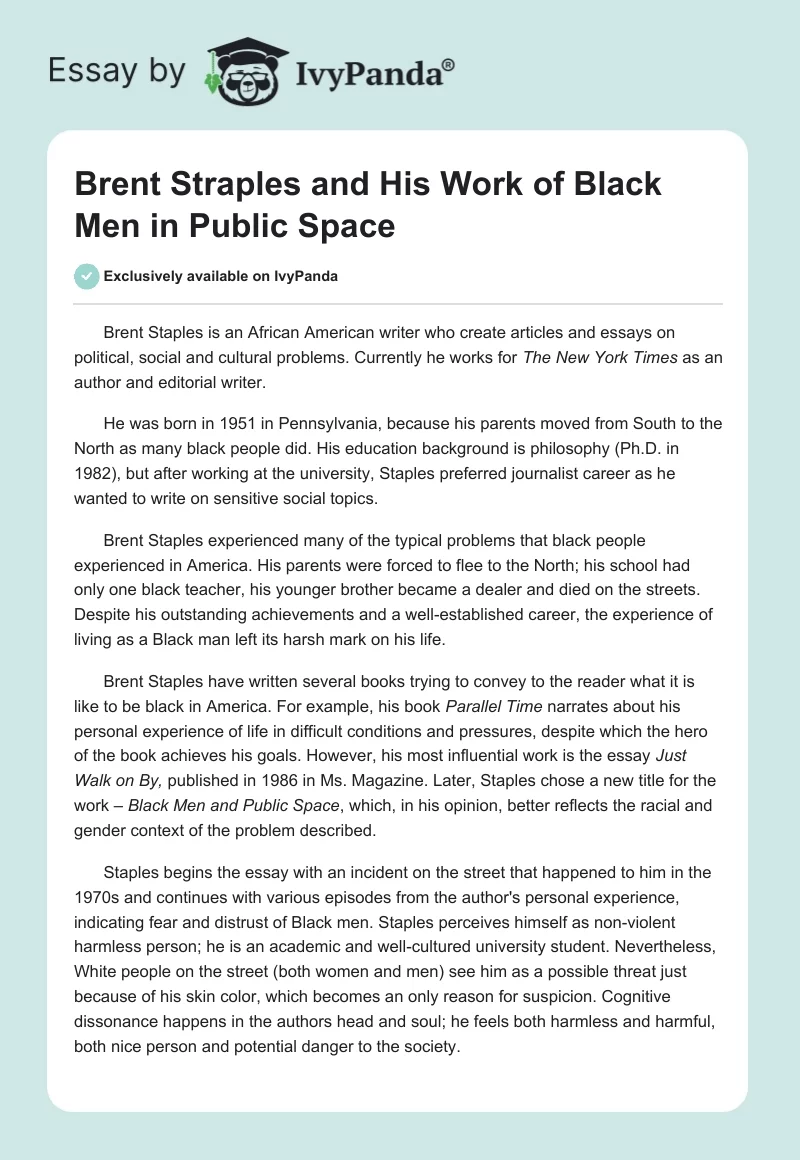 Essay by IvyPanda®

Brent Straples and His Work of Black Men in Public Space

Exclusively available on IvyPanda

Brent Staples is an African American writer who create articles and essays on political, social and cultural problems. Currently he works for The New York Times as an author and editorial writer.

He was born in 1951 in Pennsylvania, because his parents moved from South to the North as many black people did. His education background is philosophy (Ph.D. in 1982), but after working at the university, Staples preferred journalist career as he wanted to write on sensitive social topics.

Brent Staples experienced many of the typical problems that black people experienced in America. His parents were forced to flee to the North; his school had only one black teacher, his younger brother became a dealer and died on the streets. Despite his outstanding achievements and a well-established career, the experience of living as a Black man left its harsh mark on his life.

Brent Staples have written several books trying to convey to the reader what it is like to be black in America. For example, his book Parallel Time narrates about his personal experience of life in difficult conditions and pressures, despite which the hero of the book achieves his goals. However, his most influential work is the essay Just Walk on By, published in 1986 in Ms. Magazine. Later, Staples chose a new title for the work – Black Men and Public Space, which, in his opinion, better reflects the racial and gender context of the problem described.

Staples begins the essay with an incident on the street that happened to him in the 1970s and continues with various episodes from the author's personal experience, indicating fear and distrust of Black men. Staples perceives himself as non-violent harmless person; he is an academic and well-cultured university student. Nevertheless, White people on the street (both women and men) see him as a possible threat just because of his skin color, which becomes an only reason for suspicion. Cognitive dissonance happens in the authors head and soul; he feels both harmless and harmful, both nice person and potential danger to the society.